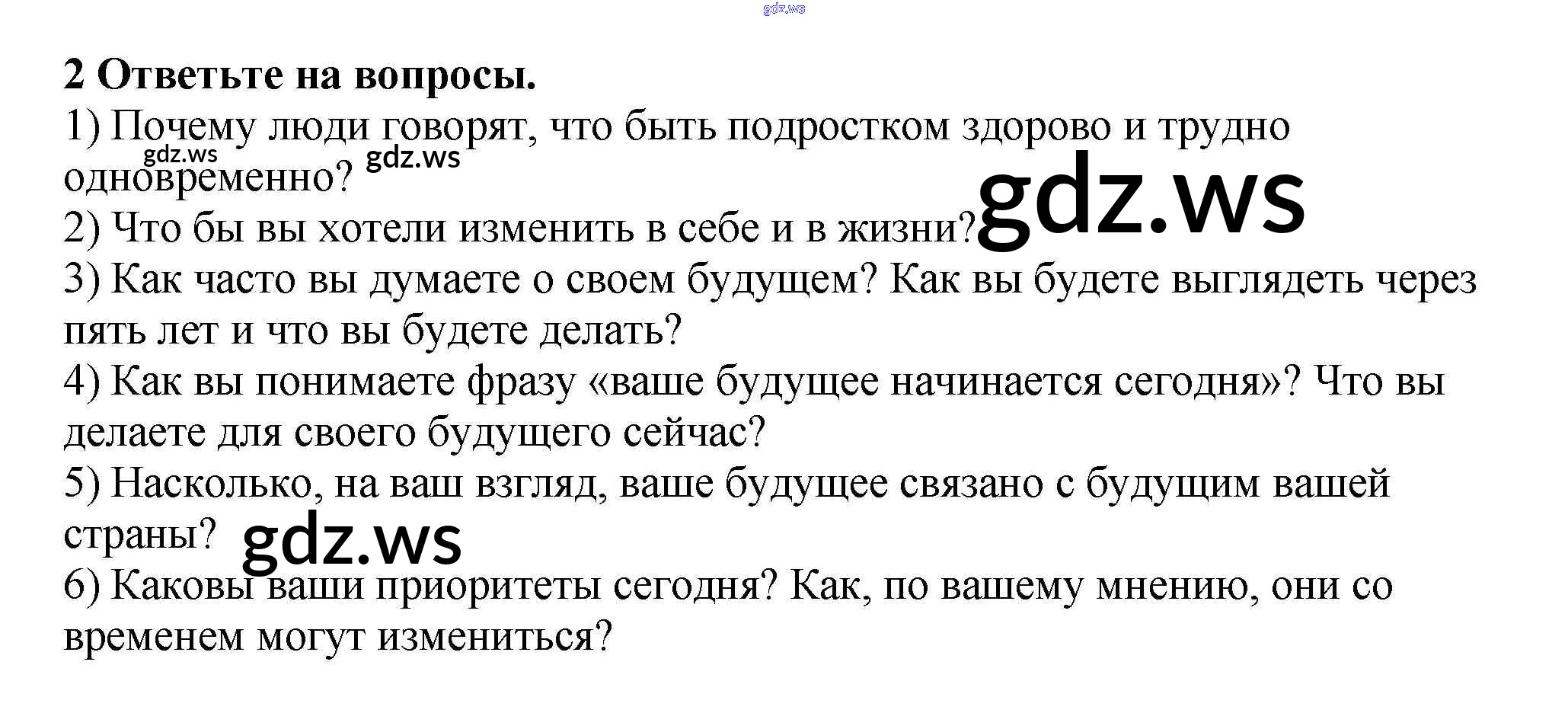 2 Ответьте на вопросы.

1) Почему люди говорят, что быть подростком здорово и трудно одновременно?

2) Что бы вы хотели изменить в себе и в жизни?

3) Как часто вы думаете о своем будущем? Как вы будете выглядеть через пять лет и что вы будете делать?

4) Как вы понимаете фразу «ваше будущее начинается сегодня»? Что вы делаете для своего будущего сейчас?

5) Насколько, на ваш взгляд, ваше будущее связано с будущим вашей страны?

6) Каковы ваши приоритеты сегодня? Как, по вашему мнению, они со временем могут измениться?

gdz.ws